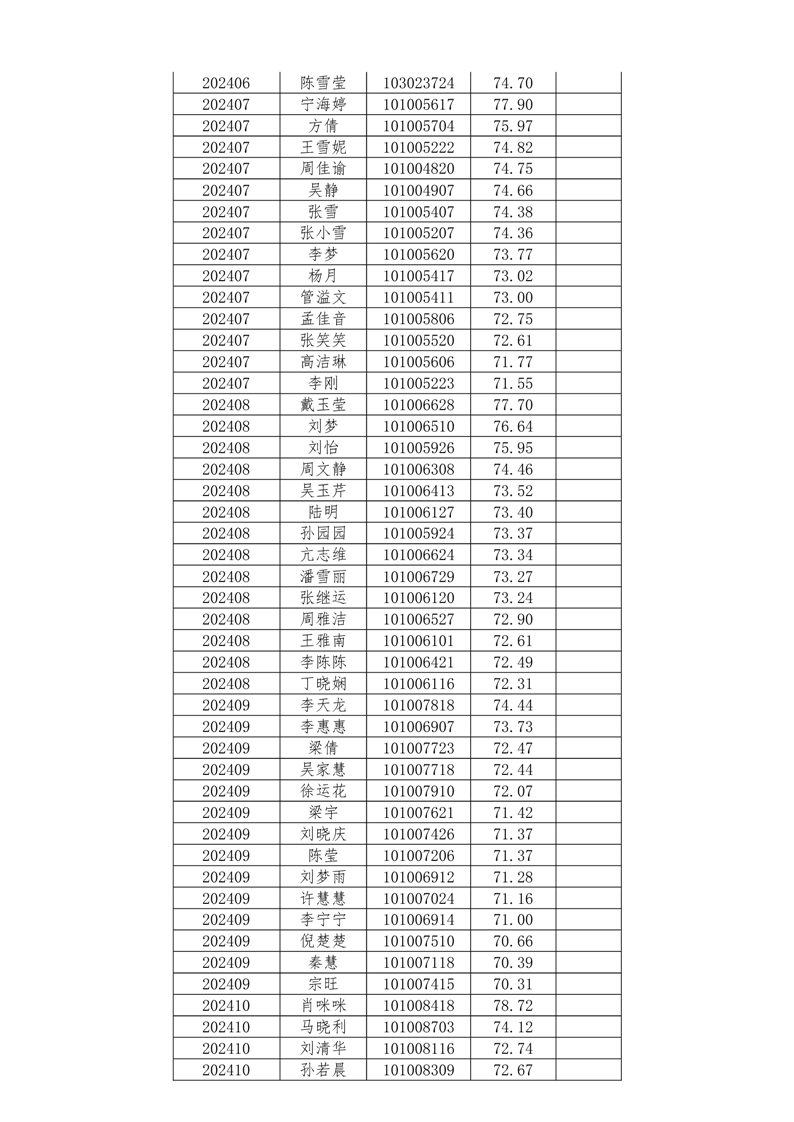 | 202406 | 陈雪莹 | 103023724 | 74.70 | |
|---|---|---|---|---|
| 202407 | 宁海婷 | 101005617 | 77.90 | |
| 202407 | 方倩 | 101005704 | 75.97 | |
| 202407 | 王雪妮 | 101005222 | 74.82 | |
| 202407 | 周佳谕 | 101004820 | 74.75 | |
| 202407 | 吴静 | 101004907 | 74.66 | |
| 202407 | 张雪 | 101005407 | 74.38 | |
| 202407 | 张小雪 | 101005207 | 74.36 | |
| 202407 | 李梦 | 101005620 | 73.77 | |
| 202407 | 杨月 | 101005417 | 73.02 | |
| 202407 | 管溢文 | 101005411 | 73.00 | |
| 202407 | 孟佳音 | 101005806 | 72.75 | |
| 202407 | 张笑笑 | 101005520 | 72.61 | |
| 202407 | 高洁琳 | 101005606 | 71.77 | |
| 202407 | 李刚 | 101005223 | 71.55 | |
| 202408 | 戴玉莹 | 101006628 | 77.70 | |
| 202408 | 刘梦 | 101006510 | 76.64 | |
| 202408 | 刘怡 | 101005926 | 75.95 | |
| 202408 | 周文静 | 101006308 | 74.46 | |
| 202408 | 吴玉芹 | 101006413 | 73.52 | |
| 202408 | 陆明 | 101006127 | 73.40 | |
| 202408 | 孙园园 | 101005924 | 73.37 | |
| 202408 | 亢志维 | 101006624 | 73.34 | |
| 202408 | 潘雪丽 | 101006729 | 73.27 | |
| 202408 | 张继运 | 101006120 | 73.24 | |
| 202408 | 周雅洁 | 101006527 | 72.90 | |
| 202408 | 王雅南 | 101006101 | 72.61 | |
| 202408 | 李陈陈 | 101006421 | 72.49 | |
| 202408 | 丁晓娴 | 101006116 | 72.31 | |
| 202409 | 李天龙 | 101007818 | 74.44 | |
| 202409 | 李惠惠 | 101006907 | 73.73 | |
| 202409 | 梁倩 | 101007723 | 72.47 | |
| 202409 | 吴家慧 | 101007718 | 72.44 | |
| 202409 | 徐运花 | 101007910 | 72.07 | |
| 202409 | 梁宇 | 101007621 | 71.42 | |
| 202409 | 刘晓庆 | 101007426 | 71.37 | |
| 202409 | 陈莹 | 101007206 | 71.37 | |
| 202409 | 刘梦雨 | 101006912 | 71.28 | |
| 202409 | 许慧慧 | 101007024 | 71.16 | |
| 202409 | 李宁宁 | 101006914 | 71.00 | |
| 202409 | 倪楚楚 | 101007510 | 70.66 | |
| 202409 | 秦慧 | 101007118 | 70.39 | |
| 202409 | 宗旺 | 101007415 | 70.31 | |
| 202410 | 肖咪咪 | 101008418 | 78.72 | |
| 202410 | 马晓利 | 101008703 | 74.12 | |
| 202410 | 刘清华 | 101008116 | 72.74 | |
| 202410 | 孙若晨 | 101008309 | 72.67 | |